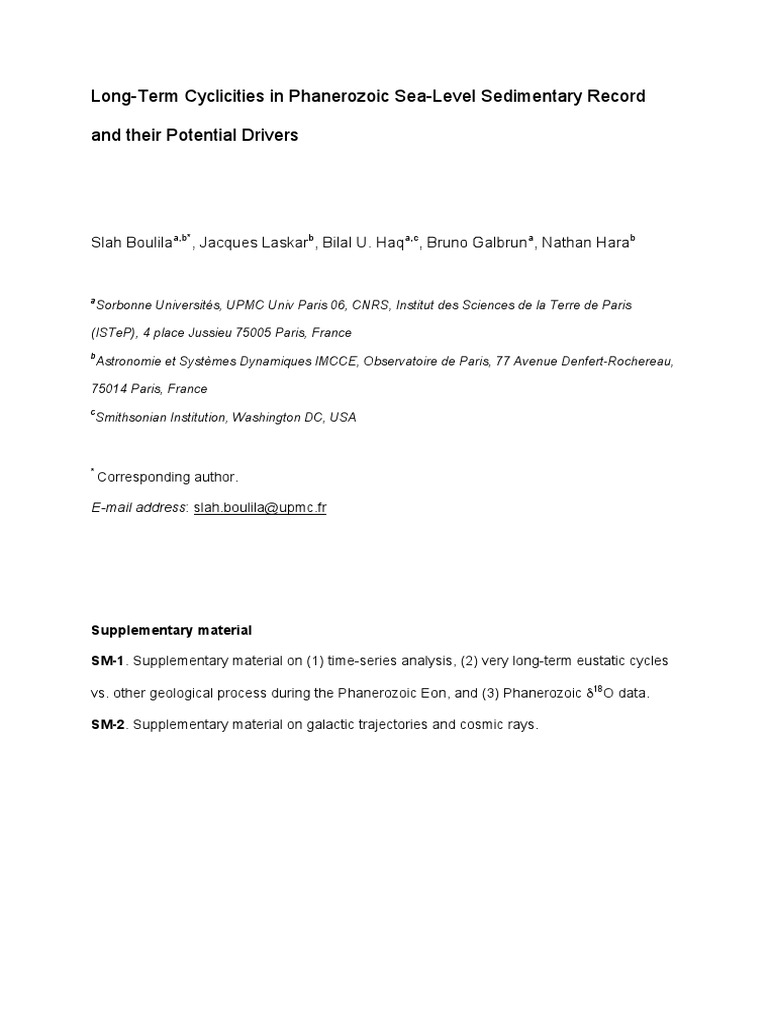 Long-Term Cyclicities in Phanerozoic Sea-Level Sedimentary Record and their Potential Drivers

Slah Boulila$^{a,b*}$, Jacques Laskar$^{b}$, Bilal U. Haq$^{a,c}$, Bruno Galbrun$^{a}$, Nathan Hara$^{b}$

$^{a}$Sorbonne Universités, UPMC Univ Paris 06, CNRS, Institut des Sciences de la Terre de Paris (ISTeP), 4 place Jussieu 75005 Paris, France

$^{b}$Astronomie et Systèmes Dynamiques IMCCE, Observatoire de Paris, 77 Avenue Denfert-Rochereau, 75014 Paris, France

$^{c}$Smithsonian Institution, Washington DC, USA

$^{*}$ Corresponding author.

E-mail address: slah.boulila@upmc.fr

Supplementary material

SM-1. Supplementary material on (1) time-series analysis, (2) very long-term eustatic cycles vs. other geological process during the Phanerozoic Eon, and (3) Phanerozoic $\delta^{18}O$ data.

SM-2. Supplementary material on galactic trajectories and cosmic rays.